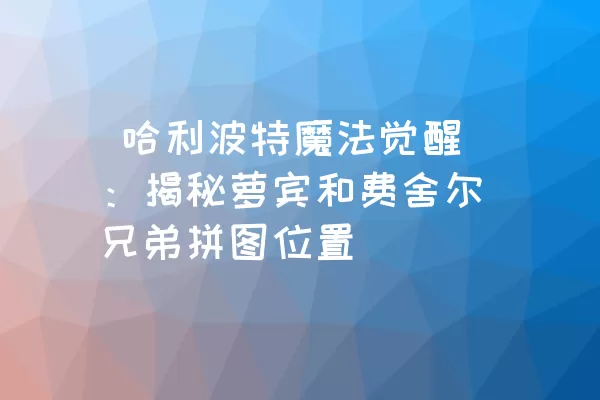 哈利波特魔法觉醒：揭秘萝宾和费舍尔兄弟拼图位置